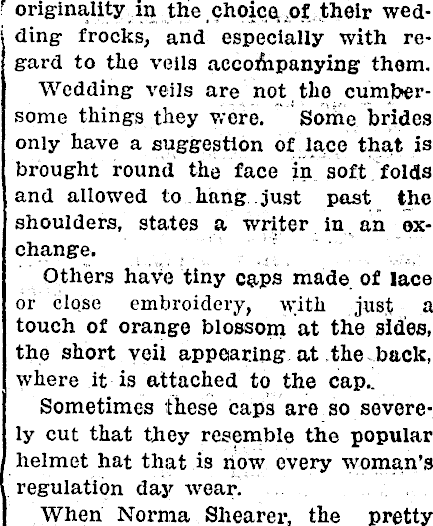 originality in the choice of their wedding frocks, and especially with regard to the veils accompanying them.

Wedding veils are not the cumbersome things they were. Some brides only have a suggestion of lace that is brought round the face in soft folds and allowed to hang just past the shoulders, states a writer in an exchange.

Others have tiny caps made of lace or close embroidery, with just a touch of orange blossom at the sides, the short veil appearing at the back, where it is attached to the cap.

Sometimes these caps are so severely cut that they resemble the popular helmet hat that is now every woman's regulation day wear.

When Norma Shearer, the pretty